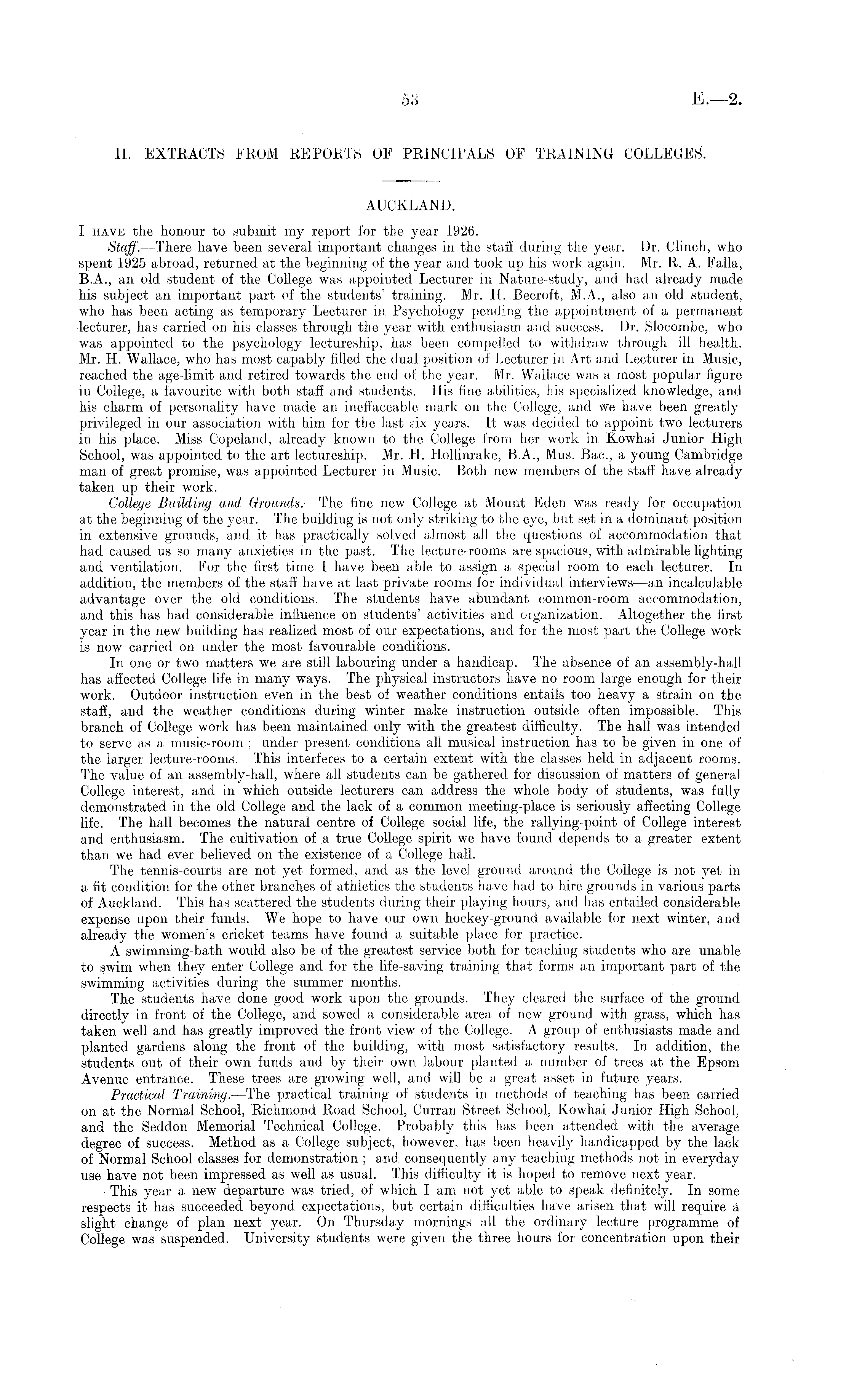 53 E.—2.

II. EXTRACTS FROM REPORTS OF PRINCIPALS OF TRAINING COLLEGES.

AUCKLAND.

I HAVE the honour to submit my report for the year 1926.

Staff.—There have been several important changes in the staff during the year. Dr. Clinch, who spent 1925 abroad, returned at the beginning of the year and took up his work again. Mr. R. A. Falla, B.A., an old student of the College was appointed Lecturer in Nature-study, and had already made his subject an important part of the students' training. Mr. H. Becroft, M.A., also an old student, who has been acting as temporary Lecturer in Psychology pending the appointment of a permanent lecturer, has carried on his classes through the year with enthusiasm and success. Dr. Slocombe, who was appointed to the psychology lectureship, has been compelled to withdraw through ill health. Mr. H. Wallace, who has most capably filled the dual position of Lecturer in Art and Lecturer in Music, reached the age-limit and retired towards the end of the year. Mr. Wallace was a most popular figure in College, a favourite with both staff and students. His fine abilities, his specialized knowledge, and his charm of personality have made an ineffaceable mark on the College, and we have been greatly privileged in our association with him for the last six years. It was decided to appoint two lecturers in his place. Miss Copeland, already known to the College from her work in Kowhai Junior High School, was appointed to the art lectureship. Mr. H. Hollinrake, B.A., Mus. Bac., a young Cambridge man of great promise, was appointed Lecturer in Music. Both new members of the staff have already taken up their work.

College Building and Grounds.—The fine new College at Mount Eden was ready for occupation at the beginning of the year. The building is not only striking to the eye, but set in a dominant position in extensive grounds, and it has practically solved almost all the questions of accommodation that had caused us so many anxieties in the past. The lecture-rooms are spacious, with admirable lighting and ventilation. For the first time I have been able to assign a special room to each lecturer. In addition, the members of the staff have at last private rooms for individual interviews—an incalculable advantage over the old conditions. The students have abundant common-room accommodation, and this has had considerable influence on students' activities and organization. Altogether the first year in the new building has realized most of our expectations, and for the most part the College work is now carried on under the most favourable conditions.

In one or two matters we are still labouring under a handicap. The absence of an assembly-hall has affected College life in many ways. The physical instructors have no room large enough for their work. Outdoor instruction even in the best of weather conditions entails too heavy a strain on the staff, and the weather conditions during winter make instruction outside often impossible. This branch of College work has been maintained only with the greatest difficulty. The hall was intended to serve as a music-room; under present conditions all musical instruction has to be given in one of the larger lecture-rooms. This interferes to a certain extent with the classes held in adjacent rooms. The value of an assembly-hall, where all students can be gathered for discussion of matters of general College interest, and in which outside lecturers can address the whole body of students, was fully demonstrated in the old College and the lack of a common meeting-place is seriously affecting College life. The hall becomes the natural centre of College social life, the rallying-point of College interest and enthusiasm. The cultivation of a true College spirit we have found depends to a greater extent than we had ever believed on the existence of a College hall.

The tennis-courts are not yet formed, and as the level ground around the College is not yet in a fit condition for the other branches of athletics the students have had to hire grounds in various parts of Auckland. This has scattered the students during their playing hours, and has entailed considerable expense upon their funds. We hope to have our own hockey-ground available for next winter, and already the women's cricket teams have found a suitable place for practice.

A swimming-bath would also be of the greatest service both for teaching students who are unable to swim when they enter College and for the life-saving training that forms an important part of the swimming activities during the summer months.

The students have done good work upon the grounds. They cleared the surface of the ground directly in front of the College, and sowed a considerable area of new ground with grass, which has taken well and has greatly improved the front view of the College. A group of enthusiasts made and planted gardens along the front of the building, with most satisfactory results. In addition, the students out of their own funds and by their own labour planted a number of trees at the Epsom Avenue entrance. These trees are growing well, and will be a great asset in future years.

Practical Training.—The practical training of students in methods of teaching has been carried on at the Normal School, Richmond Road School, Curran Street School, Kowhai Junior High School, and the Seddon Memorial Technical College. Probably this has been attended with the average degree of success. Method as a College subject, however, has been heavily handicapped by the lack of Normal School classes for demonstration; and consequently any teaching methods not in everyday use have not been impressed as well as usual. This difficulty it is hoped to remove next year.

This year a new departure was tried, of which I am not yet able to speak definitely. In some respects it has succeeded beyond expectations, but certain difficulties have arisen that will require a slight change of plan next year. On Thursday mornings all the ordinary lecture programme of College was suspended. University students were given the three hours for concentration upon their